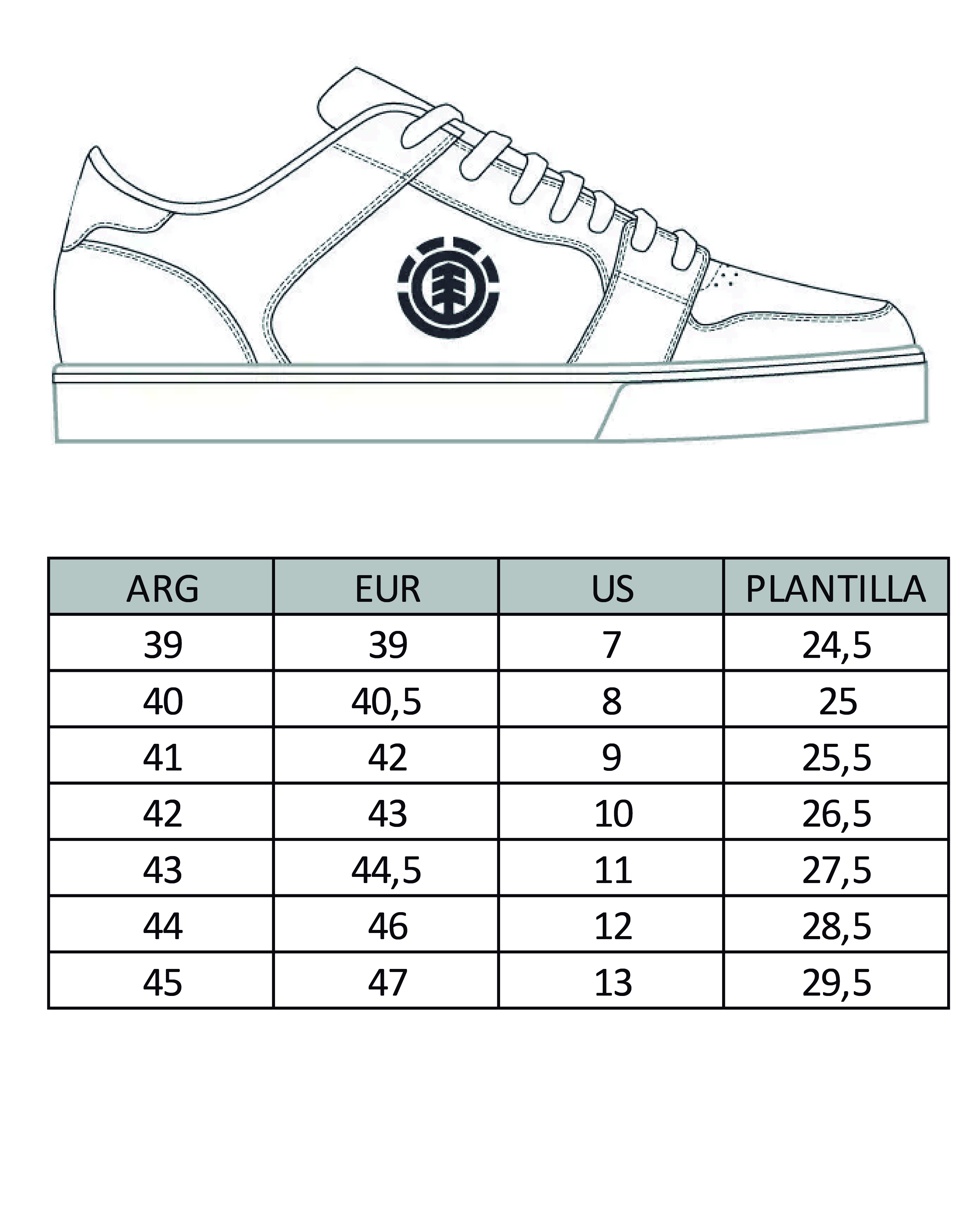 | ARG | EUR | US | PLANTILLA |
|---|---|---|---|
| 39 | 39 | 7 | 24,5 |
| 40 | 40,5 | 8 | 25 |
| 41 | 42 | 9 | 25,5 |
| 42 | 43 | 10 | 26,5 |
| 43 | 44,5 | 11 | 27,5 |
| 44 | 46 | 12 | 28,5 |
| 45 | 47 | 13 | 29,5 |